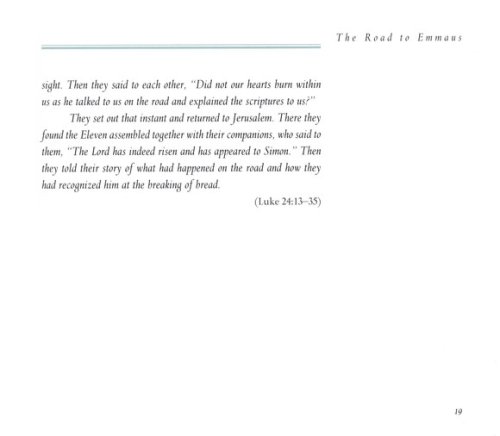 The Road to Emmaus

sight. Then they said to each other, "Did not our hearts burn within us as he talked to us on the road and explained the scriptures to us?"

They set out that instant and returned to Jerusalem. There they found the Eleven assembled together with their companions, who said to them, "The Lord has indeed risen and has appeared to Simon." Then they told their story of what had happened on the road and how they had recognized him at the breaking of bread.

(Luke 24:13–35)

19